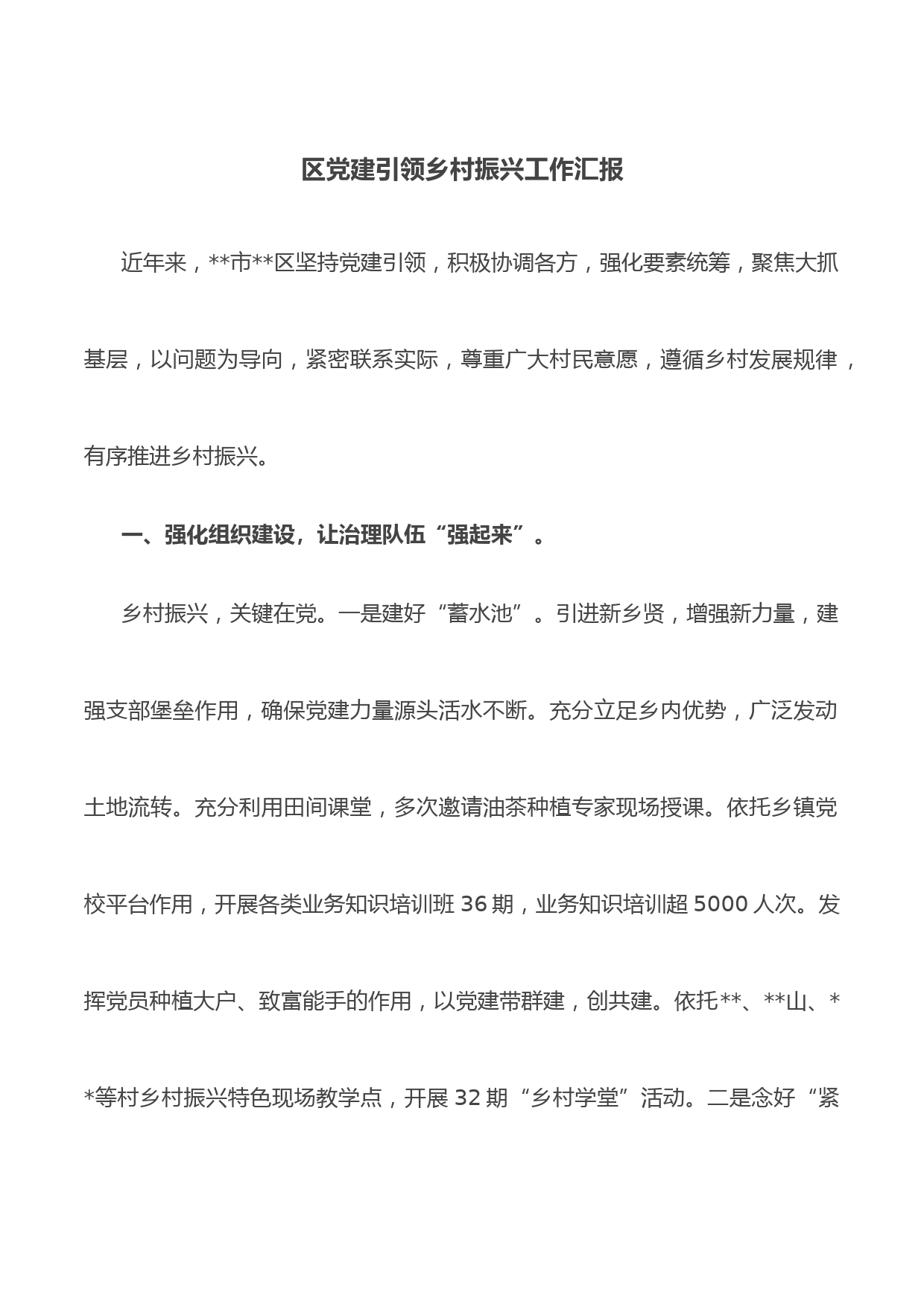 区党建引领乡村振兴工作汇报

近年来，**市**区坚持党建引领，积极协调各方，强化要素统筹，聚焦大抓基层，以问题为导向，紧密联系实际，尊重广大村民意愿，遵循乡村发展规律，有序推进乡村振兴。

一、强化组织建设，让治理队伍“强起来”。

乡村振兴，关键在党。一是建好“蓄水池”。引进新乡贤，增强新力量，建强支部堡垒作用，确保党建力量源头活水不断。充分立足乡内优势，广泛发动土地流转。充分利用田间课堂，多次邀请油茶种植专家现场授课。依托乡镇党校平台作用，开展各类业务知识培训班 36 期，业务知识培训超 5000 人次。发挥党员种植大户、致富能手的作用，以党建带群建，创共建。依托**、**山、**等村乡村振兴特色现场教学点，开展 32 期“乡村学堂”活动。二是念好“紧